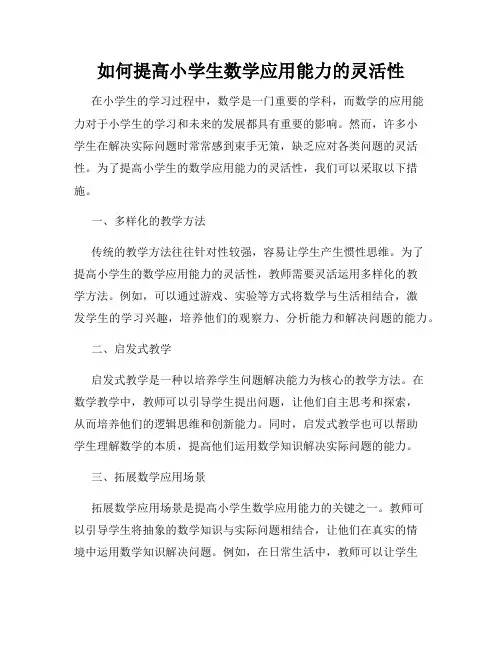 如何提高小学生数学应用能力的灵活性

在小学生的学习过程中，数学是一门重要的学科，而数学的应用能力对于小学生的学习和未来的发展都具有重要的影响。然而，许多小学生在解决实际问题时常常感到束手无策，缺乏应对各类问题的灵活性。为了提高小学生的数学应用能力的灵活性，我们可以采取以下措施。

一、多样化的教学方法

传统的教学方法往往针对性较强，容易让学生产生惯性思维。为了提高小学生的数学应用能力的灵活性，教师需要灵活运用多样化的教学方法。例如，可以通过游戏、实验等方式将数学与生活相结合，激发学生的学习兴趣，培养他们的观察力、分析能力和解决问题的能力。

二、启发式教学

启发式教学是一种以培养学生问题解决能力为核心的教学方法。在数学教学中，教师可以引导学生提出问题，让他们自主思考和探索，从而培养他们的逻辑思维和创新能力。同时，启发式教学也可以帮助学生理解数学的本质，提高他们运用数学知识解决实际问题的能力。

三、拓展数学应用场景

拓展数学应用场景是提高小学生数学应用能力的关键之一。教师可以引导学生将抽象的数学知识与实际问题相结合，让他们在真实的情境中运用数学知识解决问题。例如，在日常生活中，教师可以让学生